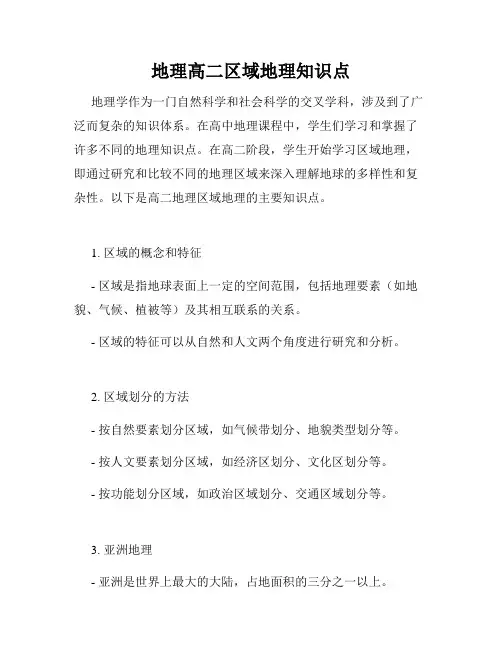 地理高二区域地理知识点

地理学作为一门自然科学和社会科学的交叉学科，涉及到了广泛而复杂的知识体系。在高中地理课程中，学生们学习和掌握了许多不同的地理知识点。在高二阶段，学生开始学习区域地理，即通过研究和比较不同的地理区域来深入理解地球的多样性和复杂性。以下是高二地理区域地理的主要知识点。

1. 区域的概念和特征

- 区域是指地球表面上一定的空间范围，包括地理要素（如地貌、气候、植被等）及其相互联系的关系。

- 区域的特征可以从自然和人文两个角度进行研究和分析。

2. 区域划分的方法

- 按自然要素划分区域，如气候带划分、地貌类型划分等。

- 按人文要素划分区域，如经济区划分、文化区划分等。

- 按功能划分区域，如政治区域划分、交通区域划分等。

3. 亚洲地理

- 亚洲是世界上最大的大陆，占地面积的三分之一以上。